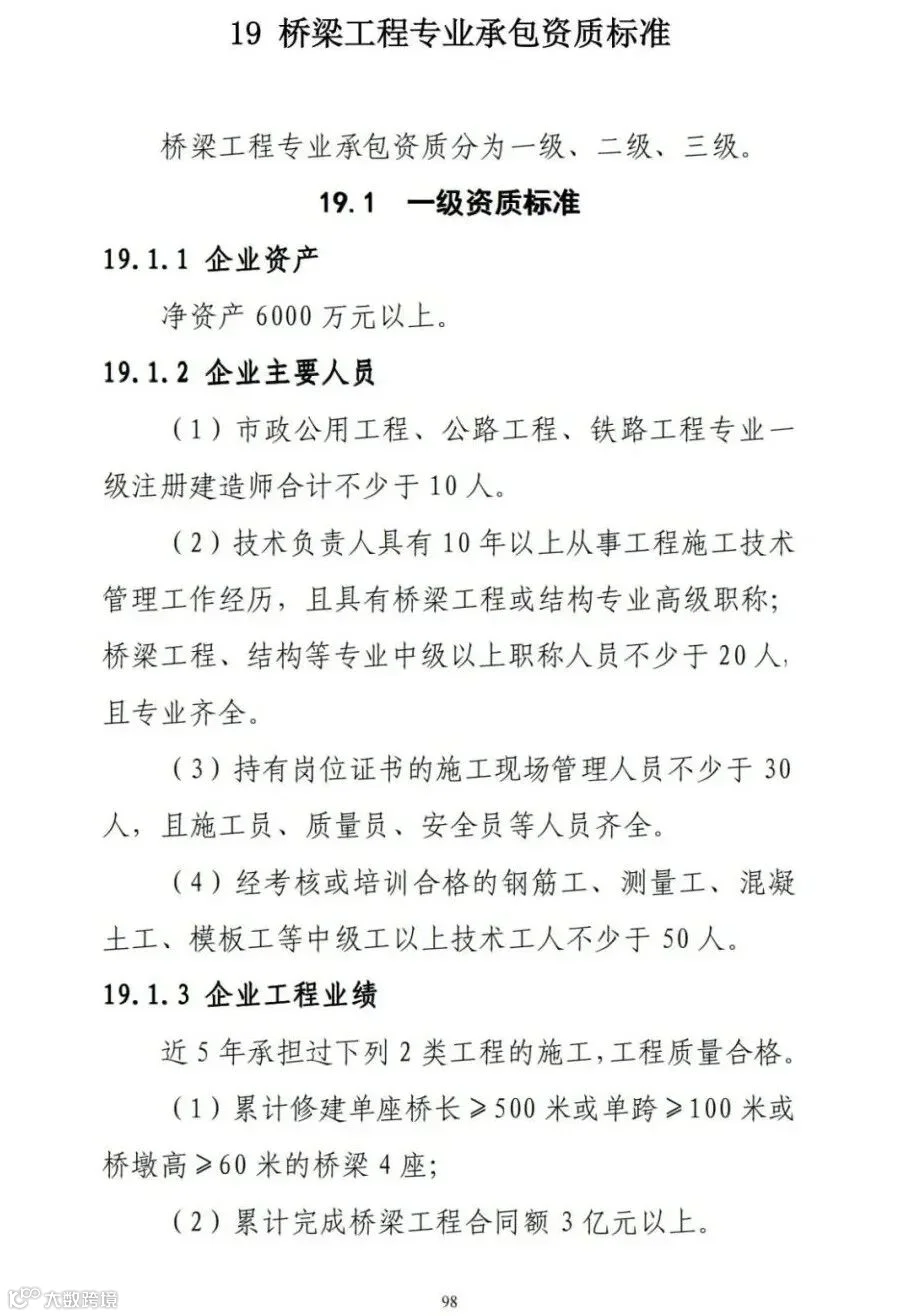 19 桥梁工程专业承包资质标准

桥梁工程专业承包资质分为一级、二级、三级。

19.1 一级资质标准

19.1.1 企业资产

净资产 6000 万元以上。

19.1.2 企业主要人员

（1）市政公用工程、公路工程、铁路工程专业一级注册建造师合计不少于 10 人。

（2）技术负责人具有 10 年以上从事工程施工技术管理工作经历，且具有桥梁工程或结构专业高级职称；桥梁工程、结构等专业中级以上职称人员不少于 20 人，且专业齐全。

（3）持有岗位证书的施工现场管理人员不少于 30 人，且施工员、质量员、安全员等人员齐全。

（4）经考核或培训合格的钢筋工、测量工、混凝土工、模板工等中级工以上技术工人不少于 50 人。

19.1.3 企业工程业绩

近 5 年承担过下列 2 类工程的施工，工程质量合格。

（1）累计修建单座桥长 ≥500 米或单跨 ≥100 米或桥墩高 ≥60 米的桥梁 4 座；

（2）累计完成桥梁工程合同额 3 亿元以上。

大数跨境

98